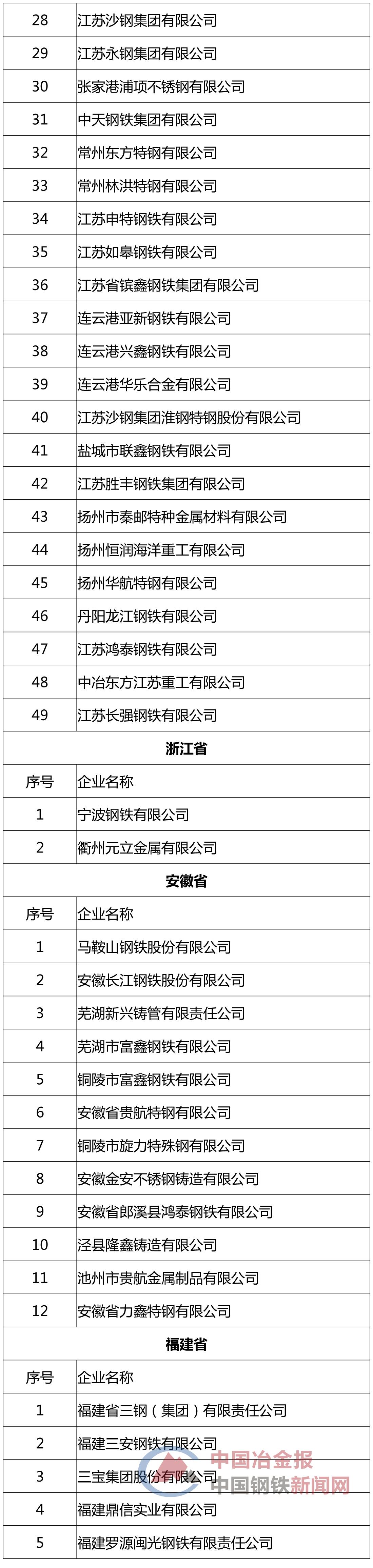 | 28 | 江苏沙钢集团有限公司 |
|---|---|
| 29 | 江苏永钢集团有限公司 |
| 30 | 张家港浦项不锈钢有限公司 |
| 31 | 中天钢铁集团有限公司 |
| 32 | 常州东方特钢有限公司 |
| 33 | 常州林洪特钢有限公司 |
| 34 | 江苏申特钢铁有限公司 |
| 35 | 江苏如皋钢铁有限公司 |
| 36 | 江苏省镔鑫钢铁集团有限公司 |
| 37 | 连云港亚新钢铁有限公司 |
| 38 | 连云港兴鑫钢铁有限公司 |
| 39 | 连云港华乐合金有限公司 |
| 40 | 江苏沙钢集团淮钢特钢股份有限公司 |
| 41 | 盐城市联鑫钢铁有限公司 |
| 42 | 江苏胜丰钢铁集团有限公司 |
| 43 | 扬州市秦邮特种金属材料有限公司 |
| 44 | 扬州恒润海洋重工有限公司 |
| 45 | 扬州华航特钢有限公司 |
| 46 | 丹阳龙江钢铁有限公司 |
| 47 | 江苏鸿泰钢铁有限公司 |
| 48 | 中冶东方江苏重工有限公司 |
| 49 | 江苏长强钢铁有限公司 |
| 浙江省 | |
| 序号 | 企业名称 |
| 1 | 宁波钢铁有限公司 |
| 2 | 衢州元立金属有限公司 |
| 安徽省 | |
| 序号 | 企业名称 |
| 1 | 马鞍山钢铁股份有限公司 |
| 2 | 安徽长江钢铁股份有限公司 |
| 3 | 芜湖新兴铸管有限责任公司 |
| 4 | 芜湖市富鑫钢铁有限公司 |
| 5 | 铜陵市富鑫钢铁有限公司 |
| 6 | 安徽省贵航特钢有限公司 |
| 7 | 铜陵市旋力特殊钢有限公司 |
| 8 | 安徽金安不锈钢铸造有限公司 |
| 9 | 安徽省郎溪县鸿泰钢铁有限公司 |
| 10 | 泾县隆鑫铸造有限公司 |
| 11 | 池州市贵航金属制品有限公司 |
| 12 | 安徽省力鑫特钢有限公司 |
| 福建省 | |
| 序号 | 企业名称 |
| 1 | 福建省三钢（集团）有限责任公司 |
| 2 | 福建三安钢铁有限公司 |
| 3 | 三宝集团股份有限公司 |
| 4 | 福建鼎信实业有限公司 |
| 5 | 福建罗源闽光钢铁有限责任公司 |

中国冶金报
中国钢铁新闻网